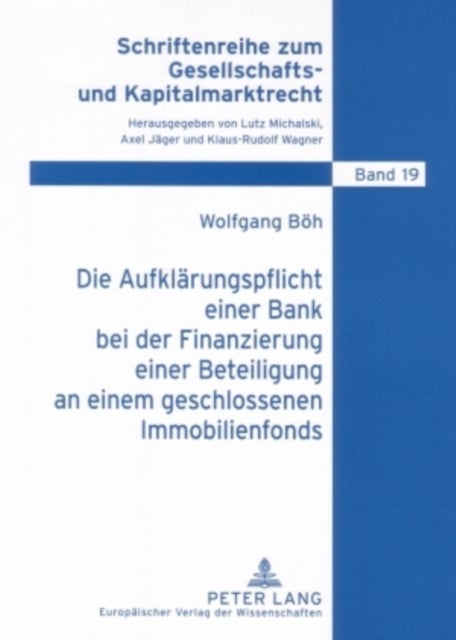 Schriftenreihe zum Gesellschafts- und Kapitalmarktrecht

Herausgegeben von Lutz Michalski, Axel Jäger und Klaus-Rudolf Wagner

Band 19

Wolfgang Böh

Die Aufklärungspflicht einer Bank bei der Finanzierung einer Beteiligung an einem geschlossenen Immobilienfonds

PETER LANG
Europäischer Verlag der Wissenschaften